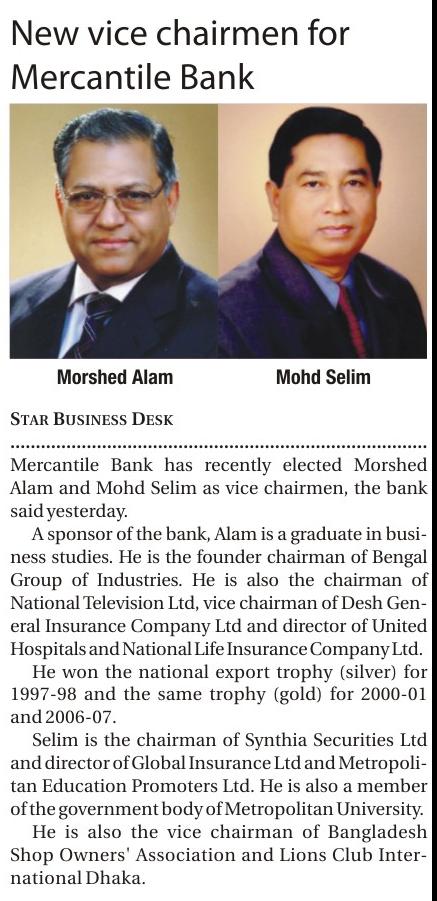 New vice chairmen for Mercantile Bank

Morshed Alam

Mohd Selim

STAR BUSINESS DESK

Mercantile Bank has recently elected Morshed Alam and Mohd Selim as vice chairmen, the bank said yesterday.

A sponsor of the bank, Alam is a graduate in business studies. He is the founder chairman of Bengal Group of Industries. He is also the chairman of National Television Ltd, vice chairman of Desh General Insurance Company Ltd and director of United Hospitals and National Life Insurance Company Ltd.

He won the national export trophy (silver) for 1997-98 and the same trophy (gold) for 2000-01 and 2006-07.

Selim is the chairman of Synthia Securities Ltd and director of Global Insurance Ltd and Metropolitan Education Promoters Ltd. He is also a member of the government body of Metropolitan University.

He is also the vice chairman of Bangladesh Shop Owners' Association and Lions Club International Dhaka.